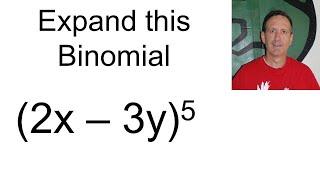 Expand this Binomial

$(2x - 3y)^5$